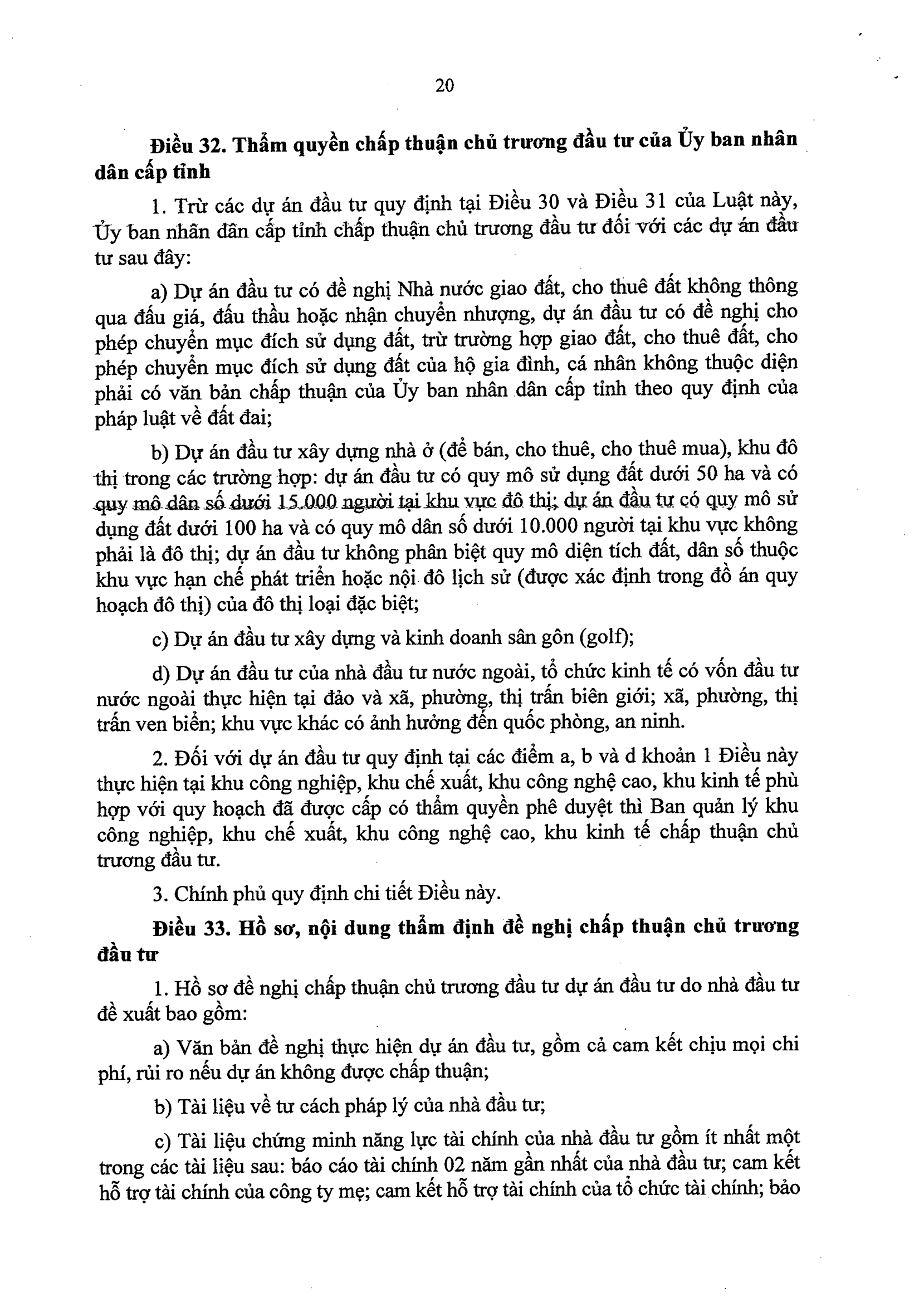 20

Điều 32. Thẩm quyền chấp thuận chủ trương đầu tư của Ủy ban nhân dân cấp tỉnh

1. Trừ các dự án đầu tư quy định tại Điều 30 và Điều 31 của Luật này, Ủy ban nhân dân cấp tỉnh chấp thuận chủ trương đầu tư đối với các dự án đầu tư sau đây:

a) Dự án đầu tư có đề nghị Nhà nước giao đất, cho thuê đất không thông qua đấu giá, đấu thầu hoặc nhận chuyển nhượng, dự án đầu tư có đề nghị cho phép chuyển mục đích sử dụng đất, trừ trường hợp giao đất, cho thuê đất, cho phép chuyển mục đích sử dụng đất của hộ gia đình, cá nhân không thuộc diện phải có văn bản chấp thuận của Ủy ban nhân dân cấp tỉnh theo quy định của pháp luật về đất đai;

b) Dự án đầu tư xây dựng nhà ở (để bán, cho thuê, cho thuê mua), khu đô thị trong các trường hợp: dự án đầu tư có quy mô sử dụng đất dưới 50 ha và có quy mô dân số dưới 15.000 người tại khu vực đô thị; dự án đầu tư có quy mô sử dụng đất dưới 100 ha và có quy mô dân số dưới 10.000 người tại khu vực không phải là đô thị; dự án đầu tư không phân biệt quy mô diện tích đất, dân số thuộc khu vực hạn chế phát triển hoặc nội đô lịch sử (được xác định trong đồ án quy hoạch đô thị) của đô thị loại đặc biệt;

c) Dự án đầu tư xây dựng và kinh doanh sân gôn (golf);

d) Dự án đầu tư của nhà đầu tư nước ngoài, tổ chức kinh tế có vốn đầu tư nước ngoài thực hiện tại đảo và xã, phường, thị trấn biên giới; xã, phường, thị trấn ven biển; khu vực khác có ảnh hưởng đến quốc phòng, an ninh.

2. Đối với dự án đầu tư quy định tại các điểm a, b và d khoản 1 Điều này thực hiện tại khu công nghiệp, khu chế xuất, khu công nghệ cao, khu kinh tế phù hợp với quy hoạch đã được cấp có thẩm quyền phê duyệt thì Ban quản lý khu công nghiệp, khu chế xuất, khu công nghệ cao, khu kinh tế chấp thuận chủ trương đầu tư.

3. Chính phủ quy định chi tiết Điều này.

Điều 33. Hồ sơ, nội dung thẩm định đề nghị chấp thuận chủ trương đầu tư

1. Hồ sơ đề nghị chấp thuận chủ trương đầu tư dự án đầu tư do nhà đầu tư đề xuất bao gồm:

a) Văn bản đề nghị thực hiện dự án đầu tư, gồm cả cam kết chịu mọi chi phí, rủi ro nếu dự án không được chấp thuận;

b) Tài liệu về tư cách pháp lý của nhà đầu tư;

c) Tài liệu chứng minh năng lực tài chính của nhà đầu tư gồm ít nhất một trong các tài liệu sau: báo cáo tài chính 02 năm gần nhất của nhà đầu tư; cam kết hỗ trợ tài chính của công ty mẹ; cam kết hỗ trợ tài chính của tổ chức tài chính; bảo